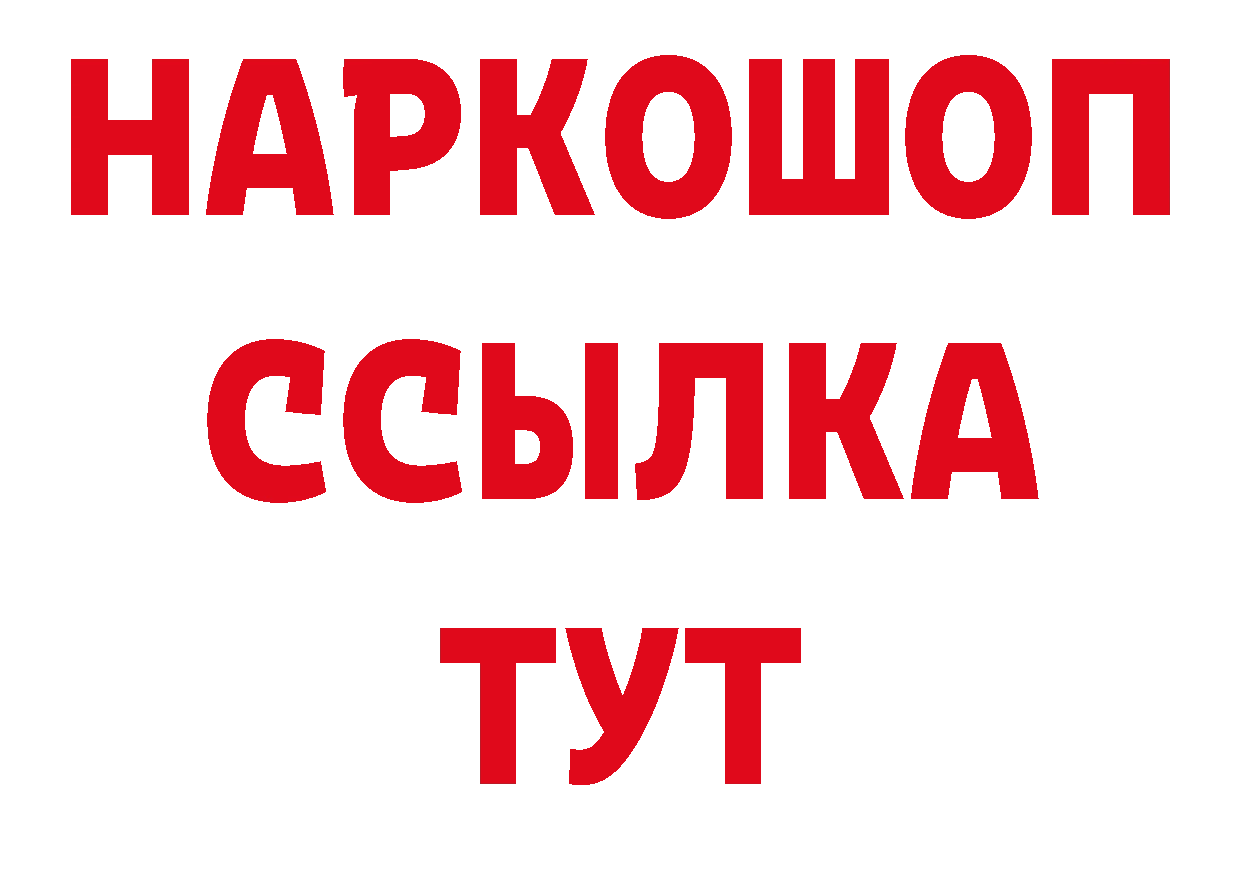 НАРКОШОП
ССЫЛКА
ТУТ